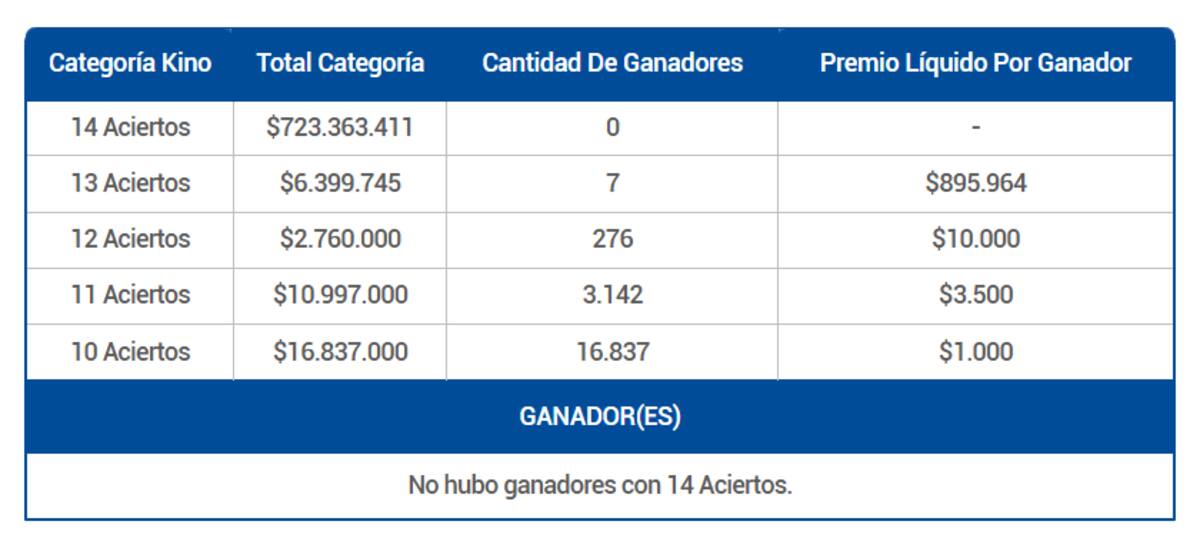 | Categoría Kino | Total Categoría | Cantidad De Ganadores | Premio Líquido Por Ganador |
|---|---|---|---|
| 14 Aciertos | \$723.363.411 | 0 | - |
| 13 Aciertos | \$6.399.745 | 7 | \$895.964 |
| 12 Aciertos | \$2.760.000 | 276 | \$10.000 |
| 11 Aciertos | \$10.997.000 | 3.142 | \$3.500 |
| 10 Aciertos | \$16.837.000 | 16.837 | \$1.000 |

GANADOR(ES)

No hubo ganadores con 14 Aciertos.